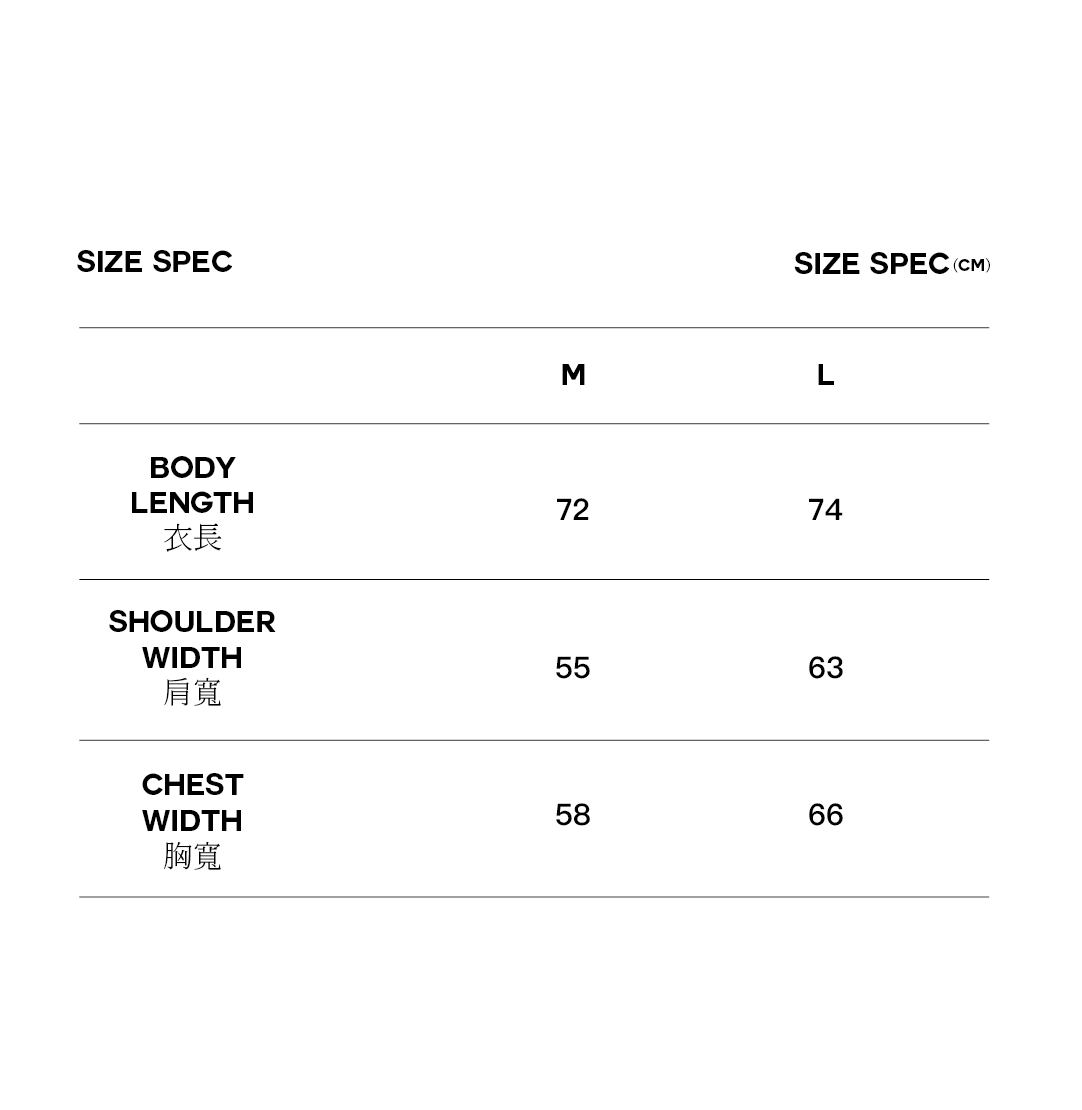 SIZE SPEC

SIZE SPEC (CM)

| | M | L |
|---|---|---|
| BODY LENGTH 衣長 | 72 | 74 |
| SHOULDER WIDTH 肩寬 | 55 | 63 |
| CHEST WIDTH 胸寬 | 58 | 66 |